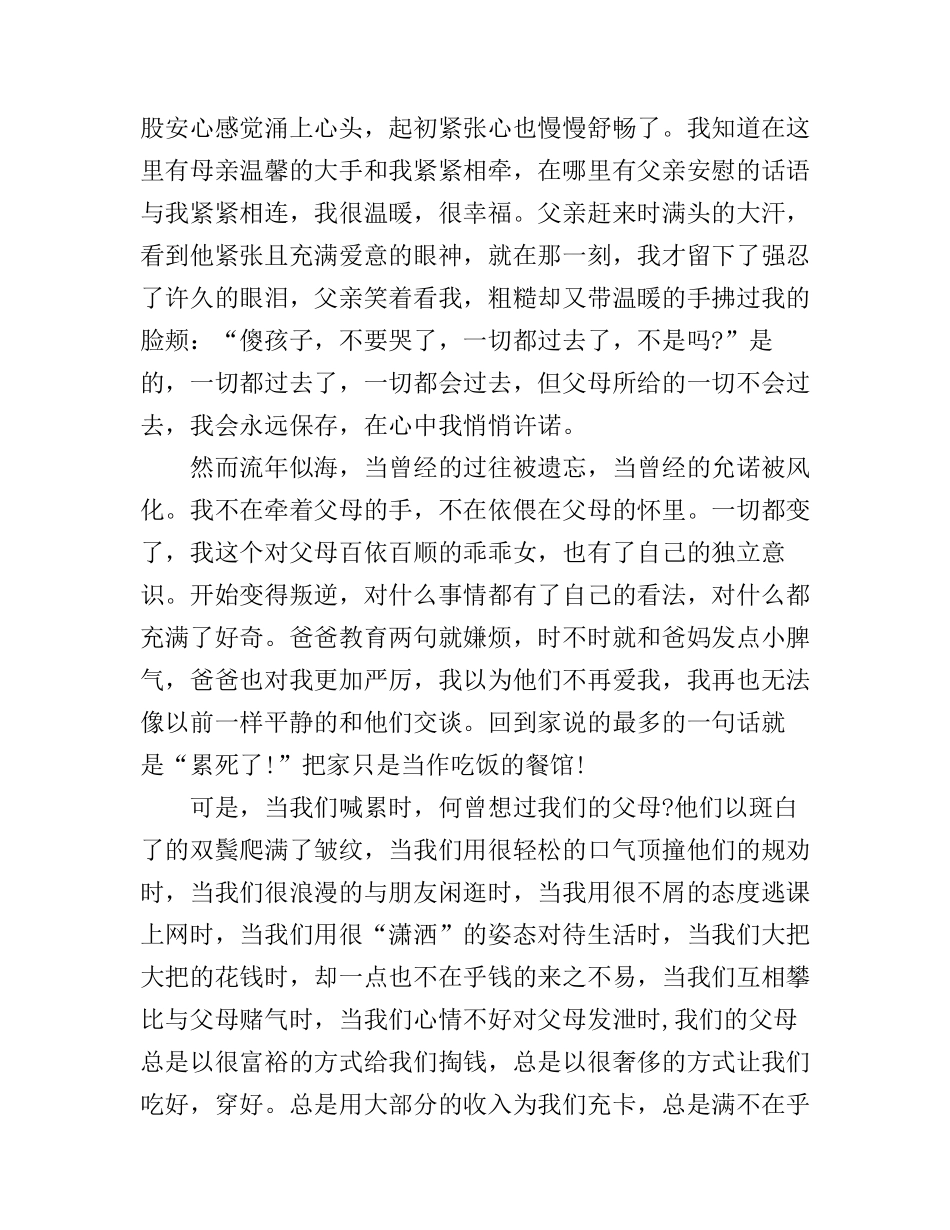 股安心感觉涌上心头，起初紧张心也慢慢舒畅了。我知道在这里有母亲温馨的大手和我紧紧相牵，在哪里有父亲安慰的话语与我紧紧相连，我很温暖，很幸福。父亲赶来时满头的大汗，看到他紧张且充满爱意的眼神，就在那一刻，我才留下了强忍了许久的眼泪，父亲笑着看我，粗糙却又带温暖的手拂过我的脸颊：“傻孩子，不要哭了，一切都过去了，不是吗?”是的，一切都过去了，一切都会过去，但父母所给的一切不会过去，我会永远保存，在心中我悄悄许诺。

然而流年似海，当曾经的过往被遗忘，当曾经的允诺被风化。我不在牵着父母的手，不在依偎在父母的怀里。一切都变了，我这个对父母百依百顺的乖乖女，也有了自己的独立意识。开始变得叛逆，对什么事情都有了自己的看法，对什么都充满了好奇。爸爸教育两句就嫌烦，时不时就和爸妈发点小脾气，爸爸也对我更加严厉，我以为他们不再爱我，我再也无法像以前一样平静的和他们交谈。回到家说的最多的一句话就是“累死了!”把家只是当作吃饭的餐馆!

可是，当我们喊累时，何曾想过我们的父母?他们以斑白了的双鬓爬满了皱纹，当我们用很轻松的口气顶撞他们的规劝时，当我们很浪漫的与朋友闲逛时，当我用很不屑的态度逃课上网时，当我们用很“潇洒”的姿态对待生活时，当我们大把大把的花钱时，却一点也不在乎钱的来之不易，当我们互相攀比与父母赌气时，当我们心情不好对父母发泄时,我们的父母总是以很富裕的方式给我们掏钱，总是以很奢侈的方式让我们吃好，穿好。总是用大部分的收入为我们充卡，总是满不在乎